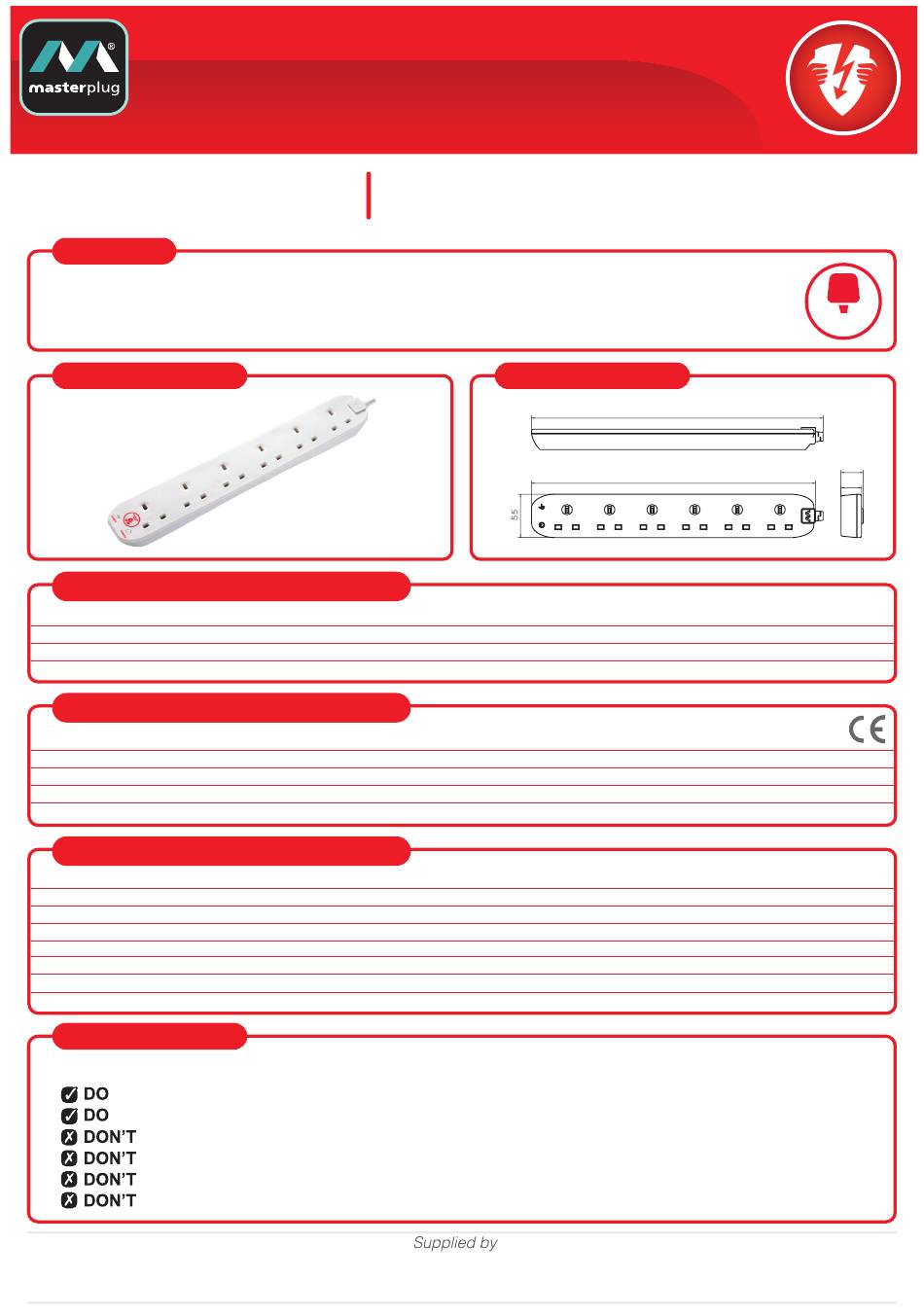 masterplug

55

DO
DO
DON'T
DON'T
DON'T
DON'T

Supplied by